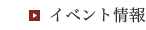 イベント情報